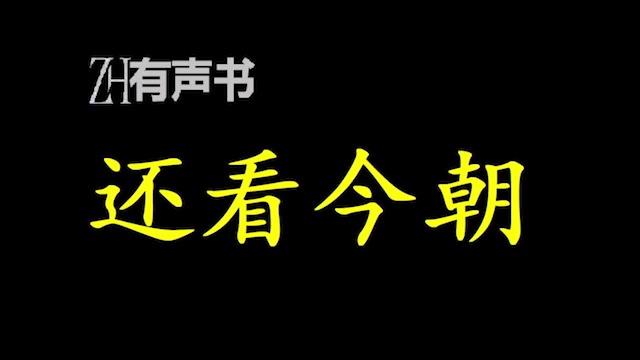 ZH有声书

还看今朝